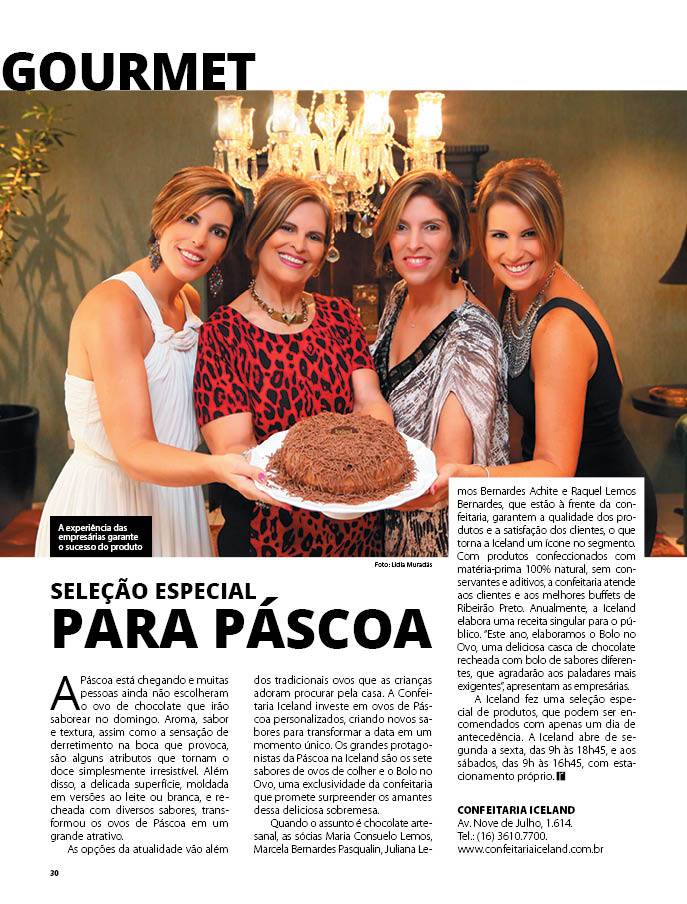 GOURMET

A experiência das empresárias garante o sucesso do produto

Foto: Lidia Muradás

SELEÇÃO ESPECIAL
PARA PÁSCOA

A Páscoa está chegando e muitas pessoas ainda não escolheram o ovo de chocolate que irão saborear no domingo. Aroma, sabor e textura, assim como a sensação de derretimento na boca que provoca, são alguns atributos que tornam o doce simplesmente irresistível. Além disso, a delicada superfície, moldada em versões ao leite ou branca, e recheada com diversos sabores, transformou os ovos de Páscoa em um grande atrativo.

As opções da atualidade vão além dos tradicionais ovos que as crianças adoram procurar pela casa. A Confeitaria Iceland investe em ovos de Páscoa personalizados, criando novos sabores para transformar a data em um momento único. Os grandes protagonistas da Páscoa na Iceland são os sete sabores de ovos de colher e o Bolo no Ovo, uma exclusividade da confeitaria que promete surpreender os amantes dessa deliciosa sobremesa.

Quando o assunto é chocolate artesanal, as sócias Maria Consuelo Lemos, Marcela Bernardes Pasqualin, Juliana Lemos Bernardes Achite e Raquel Lemos Bernardes, que estão à frente da confeitaria, garantem a qualidade dos produtos e a satisfação dos clientes, o que torna a Iceland um ícone no segmento. Com produtos confeccionados com matéria-prima 100% natural, sem conservantes e aditivos, a confeitaria atende aos clientes e aos melhores buffets de Ribeirão Preto. Anualmente, a Iceland elabora uma receita singular para o público. "Este ano, elaboramos o Bolo no Ovo, uma deliciosa casca de chocolate recheada com bolo de sabores diferentes, que agradarão aos paladares mais exigentes", apresentam as empresárias.

A Iceland fez uma seleção especial de produtos, que podem ser encomendados com apenas um dia de antecedência. A Iceland abre de segunda a sexta, das 9h às 18h45, e aos sábados, das 9h às 16h45, com estacionamento próprio.

CONFEITARIA ICELAND
Av. Nove de Julho, 1.614.
Tel.: (16) 3610.7700.
www.confeitariaiceland.com.br

30